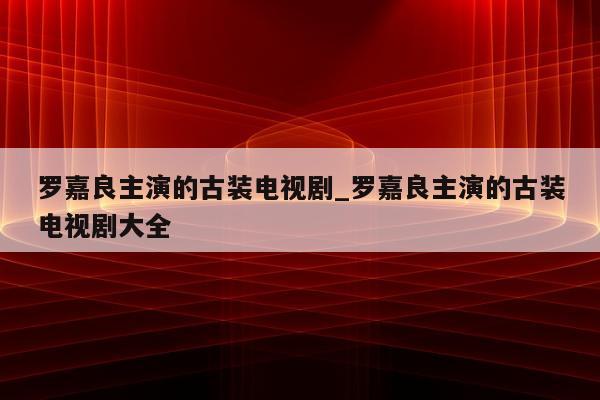 罗嘉良主演的古装电视剧_罗嘉良主演的古装电视剧大全